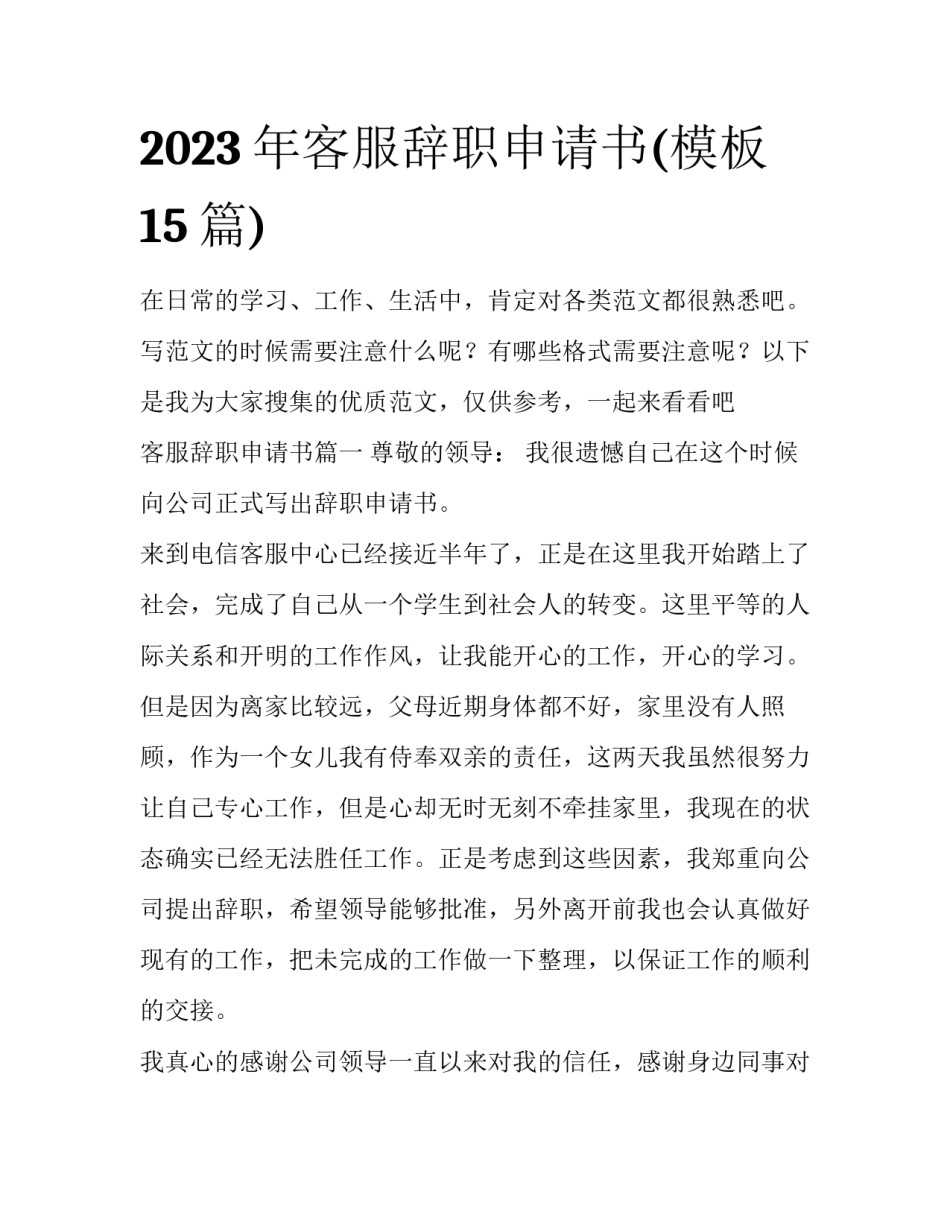 2023 年客服辞职申请书(模板 15 篇)

在日常的学习、工作、生活中，肯定对各类范文都很熟悉吧。写范文的时候需要注意什么呢？有哪些格式需要注意呢？以下是我为大家搜集的优质范文，仅供参考，一起来看看吧

客服辞职申请书篇一 尊敬的领导： 我很遗憾自己在这个时候向公司正式写出辞职申请书。

来到电信客服中心已经接近半年了，正是在这里我开始踏上了社会，完成了自己从一个学生到社会人的转变。这里平等的人际关系和开明的工作作风，让我能开心的工作，开心的学习。但是因为离家比较远，父母近期身体都不好，家里没有人照顾，作为一个女儿我有侍奉双亲的责任，这两天我虽然很努力让自己专心工作，但是心却无时无刻不牵挂家里，我现在的状态确实已经无法胜任工作。正是考虑到这些因素，我郑重向公司提出辞职，希望领导能够批准，另外离开前我也会认真做好现有的工作，把未完成的工作做一下整理，以保证工作的顺利的交接。

我真心的感谢公司领导一直以来对我的信任，感谢身边同事对